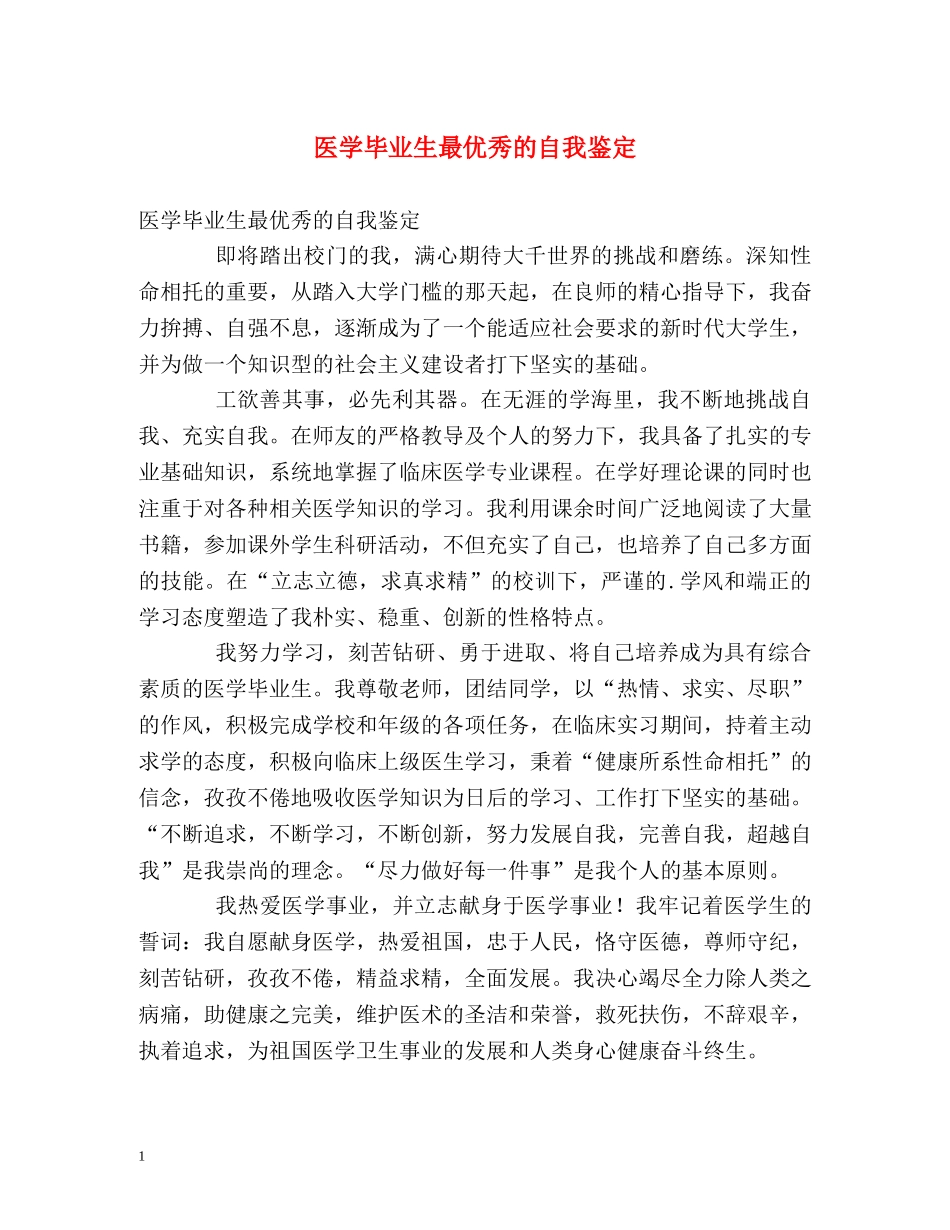 医学毕业生最优秀的自我鉴定

医学毕业生最优秀的自我鉴定

即将踏出校门的我，满心期待大千世界的挑战和磨练。深知性命相托的重要，从踏入大学门槛的那天起，在良师的精心指导下，我奋力拚搏、自强不息，逐渐成为了一个能适应社会要求的新时代大学生，并为做一个知识型的社会主义建设者打下坚实的基础。

工欲善其事，必先利其器。在无涯的学海里，我不断地挑战自我、充实自我。在师友的严格教导及个人的努力下，我具备了扎实的专业基础知识，系统地掌握了临床医学专业课程。在学好理论课的同时也注重于对各种相关医学知识的学习。我利用课余时间广泛地阅读了大量书籍，参加课外学生科研活动，不但充实了自己，也培养了自己多方面的技能。在“立志立德，求真求精”的校训下，严谨的.学风和端正的学习态度塑造了我朴实、稳重、创新的性格特点。

我努力学习，刻苦钻研、勇于进取、将自己培养成为具有综合素质的医学毕业生。我尊敬老师，团结同学，以“热情、求实、尽职”的作风，积极完成学校和年级的各项任务，在临床实习期间，持着主动求学的态度，积极向临床上级医生学习，秉着“健康所系性命相托”的信念，孜孜不倦地吸收医学知识为日后的学习、工作打下坚实的基础。“不断追求，不断学习，不断创新，努力发展自我，完善自我，超越自我”是我崇尚的理念。“尽力做好每一件事”是我个人的基本原则。

我热爱医学事业，并立志献身于医学事业！我牢记着医学生的誓词：我自愿献身医学，热爱祖国，忠于人民，恪守医德，尊师守纪，刻苦钻研，孜孜不倦，精益求精，全面发展。我决心竭尽全力除人类之病痛，助健康之完美，维护医术的圣洁和荣誉，救死扶伤，不辞艰辛，执着追求，为祖国医学卫生事业的发展和人类身心健康奋斗终生。

1